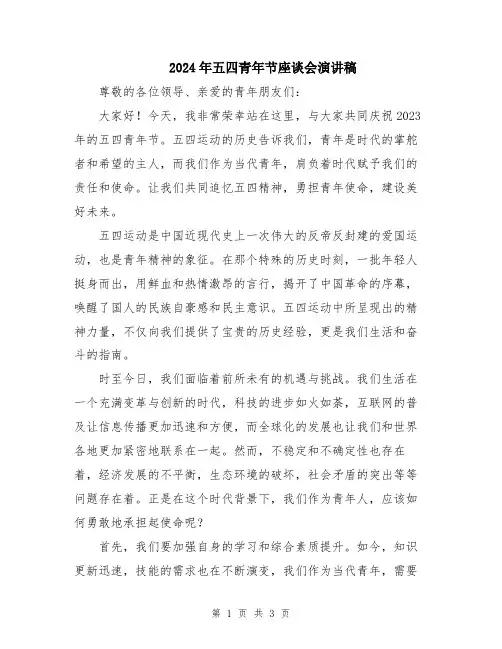 2024年五四青年节座谈会演讲稿

尊敬的各位领导、亲爱的青年朋友们：

大家好！今天，我非常荣幸站在这里，与大家共同庆祝2023年的五四青年节。五四运动的历史告诉我们，青年是时代的掌舵者和希望的主人，而我们作为当代青年，肩负着时代赋予我们的责任和使命。让我们共同追忆五四精神，勇担青年使命，建设美好未来。

五四运动是中国近现代史上一次伟大的反帝反封建的爱国运动，也是青年精神的象征。在那个特殊的历史时刻，一批年轻人挺身而出，用鲜血和热情激昂的言行，揭开了中国革命的序幕，唤醒了国人的民族自豪感和民主意识。五四运动中所呈现出的精神力量，不仅向我们提供了宝贵的历史经验，更是我们生活和奋斗的指南。

时至今日，我们面临着前所未有的机遇与挑战。我们生活在一个充满变革与创新的时代，科技的进步如火如荼，互联网的普及让信息传播更加迅速和方便，而全球化的发展也让我们和世界各地更加紧密地联系在一起。然而，不稳定和不确定性也存在着，经济发展的不平衡，生态环境的破坏，社会矛盾的突出等等问题存在着。正是在这个时代背景下，我们作为青年人，应该如何勇敢地承担起使命呢？

首先，我们要加强自身的学习和综合素质提升。如今，知识更新迅速，技能的需求也在不断演变，我们作为当代青年，需要

第 1 页 共 3 页